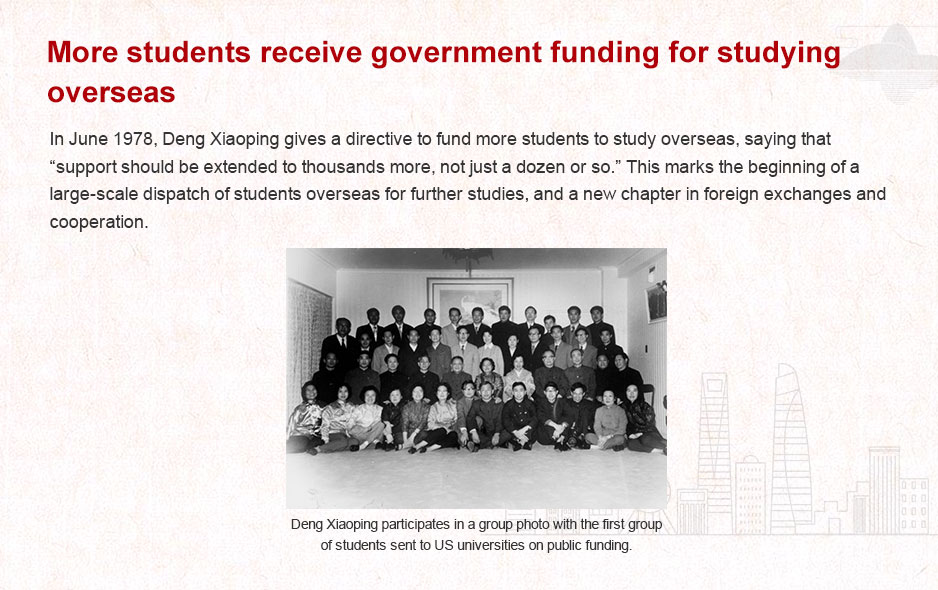 More students receive government funding for studying overseas

In June 1978, Deng Xiaoping gives a directive to fund more students to study overseas, saying that “support should be extended to thousands more, not just a dozen or so.” This marks the beginning of a large-scale dispatch of students overseas for further studies, and a new chapter in foreign exchanges and cooperation.

Deng Xiaoping participates in a group photo with the first group of students sent to US universities on public funding.